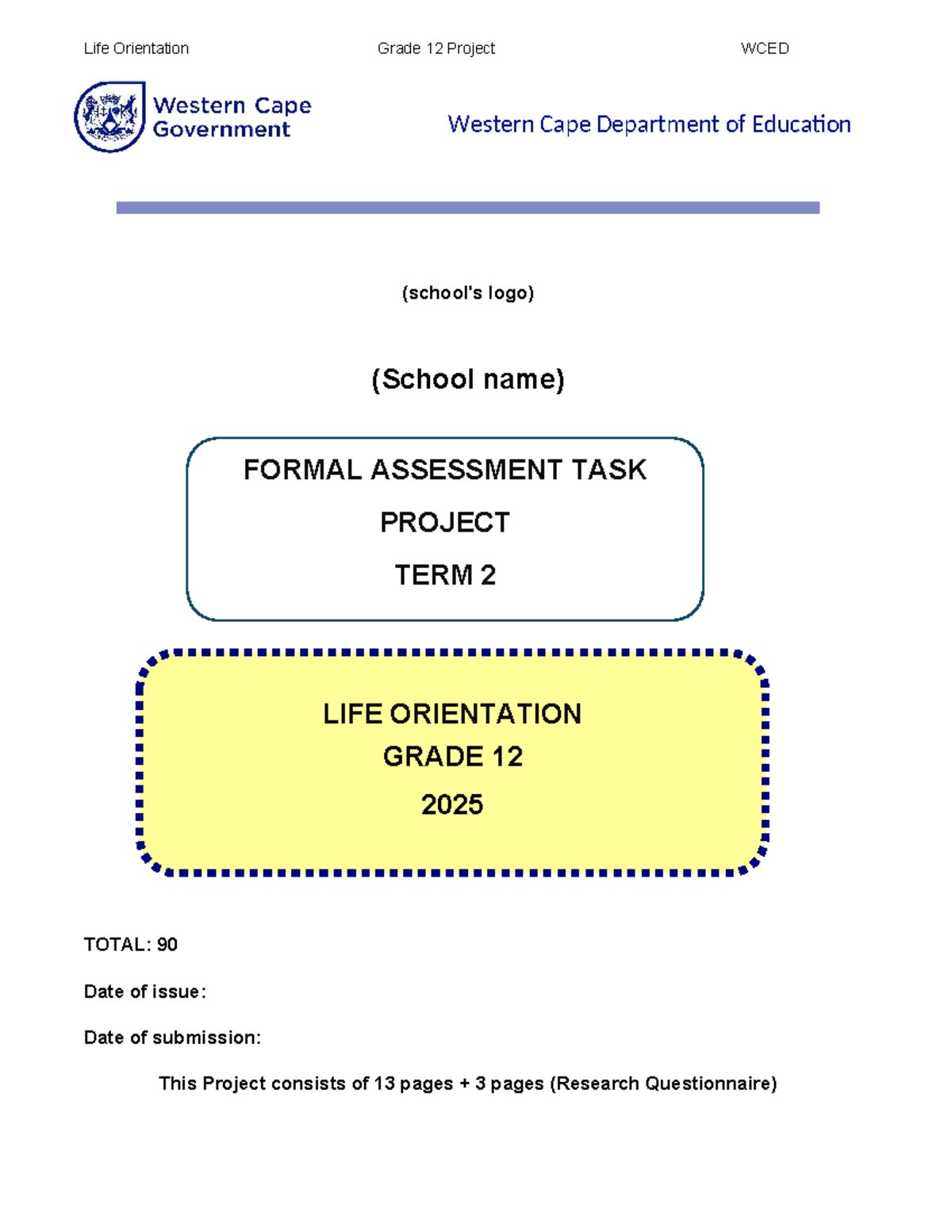 Life Orientation Grade 12 Project WCED

Western Cape Government

Western Cape Department of Education

(school's logo)

(School name)

FORMAL ASSESSMENT TASK
PROJECT
TERM 2

LIFE ORIENTATION
GRADE 12
2025

TOTAL: 90

Date of issue:

Date of submission:

This Project consists of 13 pages + 3 pages (Research Questionnaire)